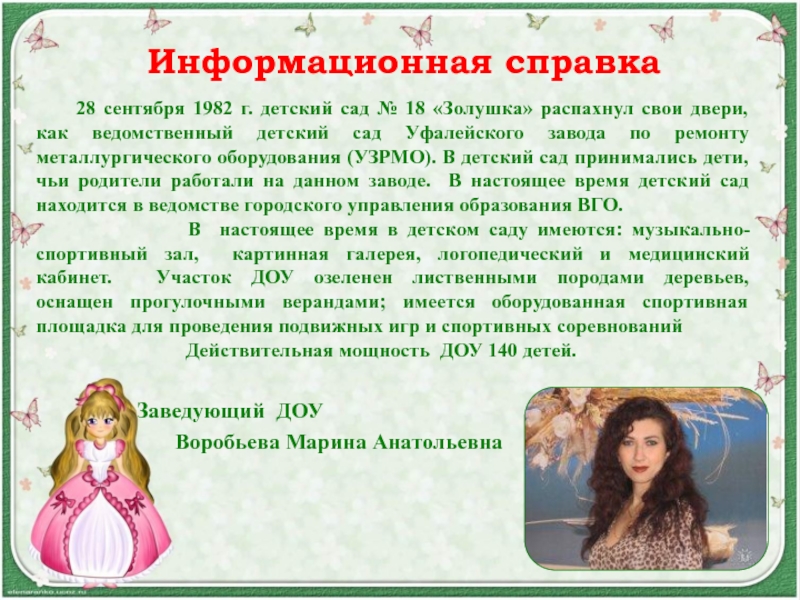 Информационная справка

28 сентября 1982 г. детский сад № 18 «Золушка» распахнул свои двери, как ведомственный детский сад Уфалейского завода по ремонту металлургического оборудования (УЗРМО). В детский сад принимались дети, чьи родители работали на данном заводе. В настоящее время детский сад находится в ведомстве городского управления образования ВГО.

В настоящее время в детском саду имеются: музыкально-спортивный зал, картинная галерея, логопедический и медицинский кабинет. Участок ДОУ озеленен лиственными породами деревьев, оснащен прогулочными верандами; имеется оборудованная спортивная площадка для проведения подвижных игр и спортивных соревнований

Действительная мощность ДОУ 140 детей.

Заведующий ДОУ

Воробьева Марина Анатольевна